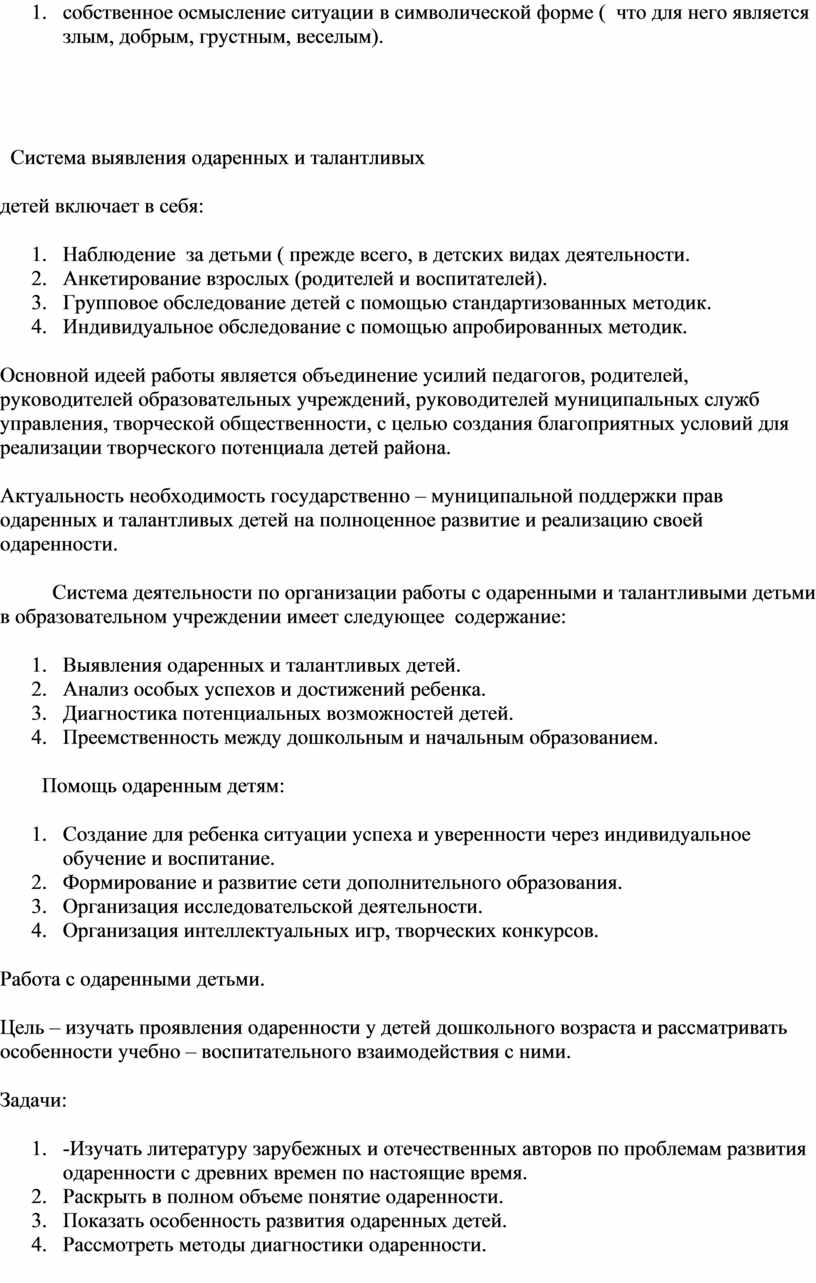 1. собственное осмысление ситуации в символической форме ( что для него является злым, добрым, грустным, веселым).

Система выявления одаренных и талантливых

детей включает в себя:

1. Наблюдение за детьми ( прежде всего, в детских видах деятельности.
2. Анкетирование взрослых (родителей и воспитателей).
3. Групповое обследование детей с помощью стандартизованных методик.
4. Индивидуальное обследование с помощью апробированных методик.

Основной идеей работы является объединение усилий педагогов, родителей, руководителей образовательных учреждений, руководителей муниципальных служб управления, творческой общественности, с целью создания благоприятных условий для реализации творческого потенциала детей района.

Актуальность необходимость государственно – муниципальной поддержки прав одаренных и талантливых детей на полноценное развитие и реализацию своей одаренности.

Система деятельности по организации работы с одаренными и талантливыми детьми в образовательном учреждении имеет следующее содержание:

1. Выявления одаренных и талантливых детей.
2. Анализ особых успехов и достижений ребенка.
3. Диагностика потенциальных возможностей детей.
4. Преемственность между дошкольным и начальным образованием.

Помощь одаренным детям:

1. Создание для ребенка ситуации успеха и уверенности через индивидуальное обучение и воспитание.
2. Формирование и развитие сети дополнительного образования.
3. Организация исследовательской деятельности.
4. Организация интеллектуальных игр, творческих конкурсов.

Работа с одаренными детьми.

Цель – изучать проявления одаренности у детей дошкольного возраста и рассматривать особенности учебно – воспитательного взаимодействия с ними.

Задачи:

1. -Изучать литературу зарубежных и отечественных авторов по проблемам развития одаренности с древних времен по настоящие время.
2. Раскрыть в полном объеме понятие одаренности.
3. Показать особенность развития одаренных детей.
4. Рассмотреть методы диагностики одаренности.